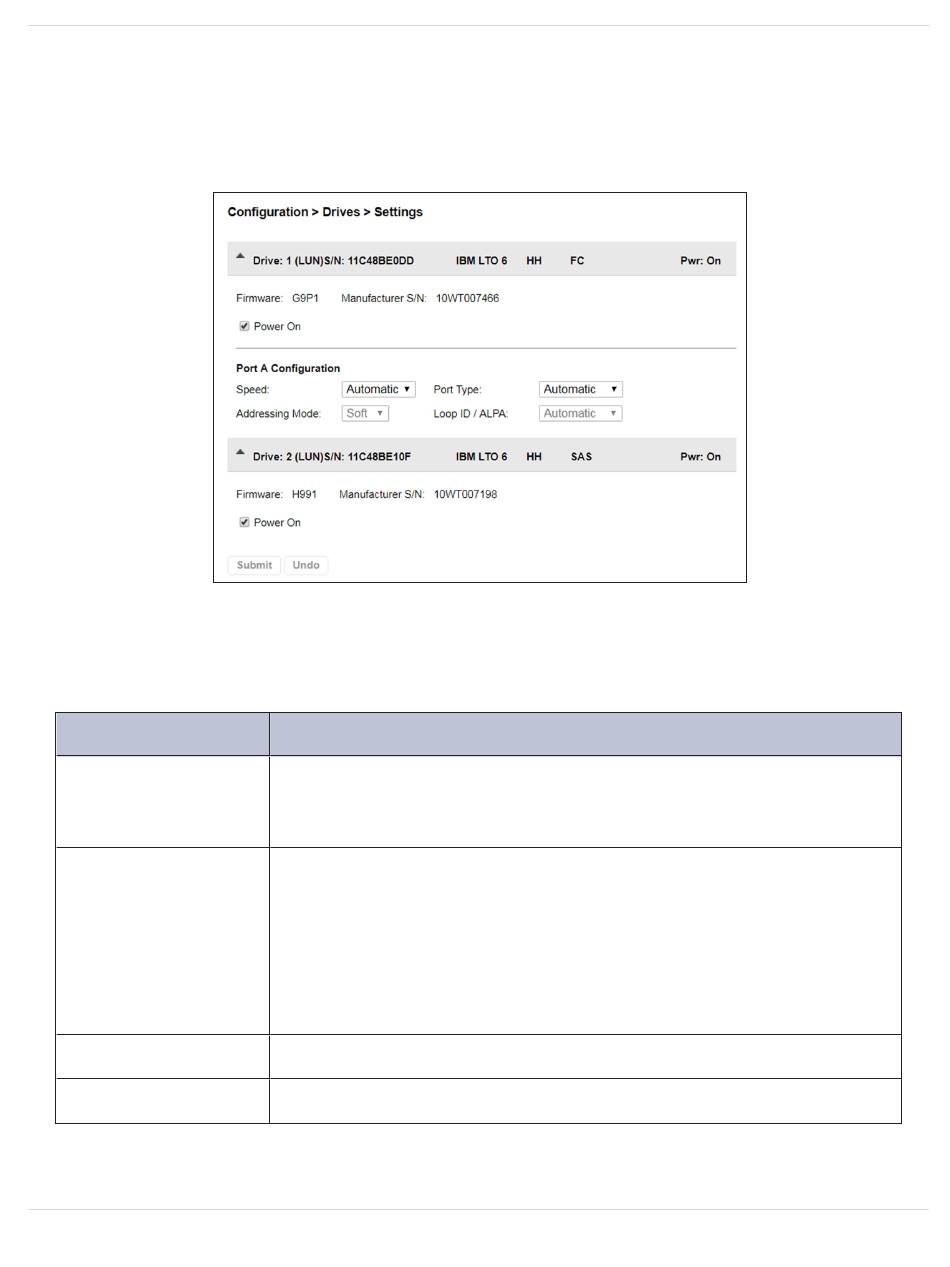 Configuration > Drives > Settings

Drive: 1 (LUN)S/N: 11C48BE0DD IBM LTO 6 HH FC Pwr: On

Firmware: G9P1 Manufacturer S/N: 10WT007466

Power On

Port A Configuration

Speed: Automatic Port Type: Automatic

Addressing Mode: Soft Loop ID / ALPA: Automatic

Drive: 2 (LUN)S/N: 11C48BE10F IBM LTO 6 HH SAS Pwr: On

Firmware: H991 Manufacturer S/N: 10WT007198

Power On

Submit Undo